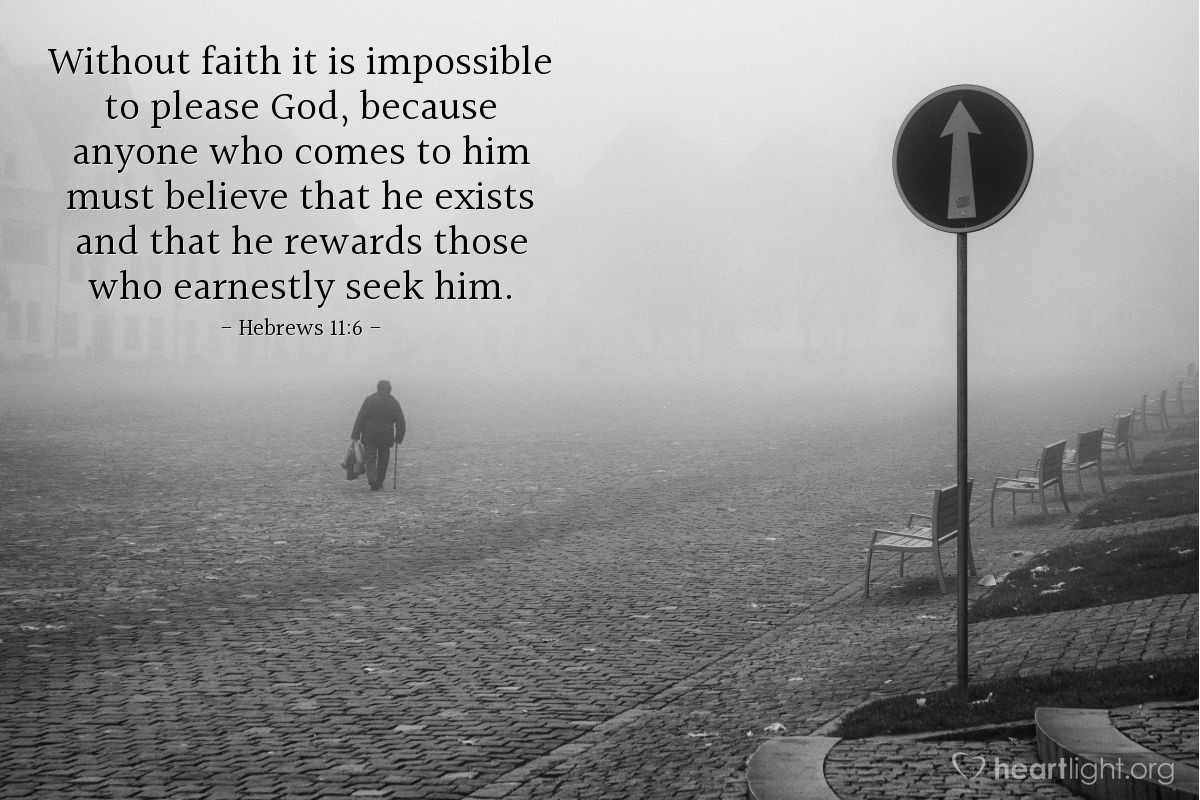 Without faith it is impossible to please God, because anyone who comes to him must believe that he exists and that he rewards those who earnestly seek him.

– Hebrews 11:6 –

heartlight.org